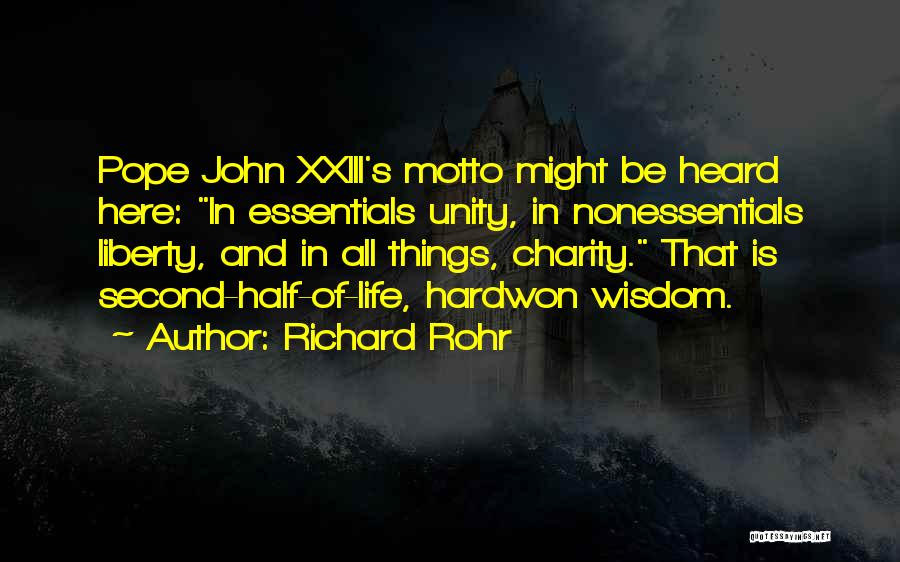 Pope John XXIII's motto might be heard here: "In essentials unity, in nonessentials liberty, and in all things, charity." That is second-half-of-life, hardwon wisdom.

~ Author: Richard Rohr

QUOTESSAYINGS.NET